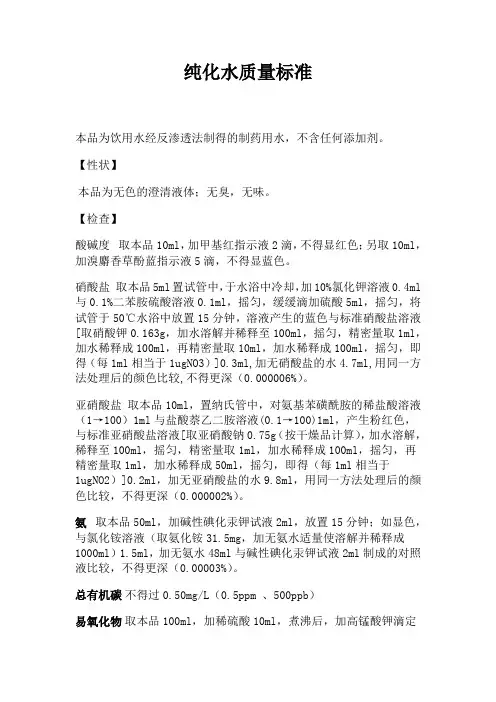 纯化水质量标准

本品为饮用水经反渗透法制得的制药用水，不含任何添加剂。

【性状】

本品为无色的澄清液体；无臭，无味。

【检查】

酸碱度 取本品 10ml，加甲基红指示液 2 滴，不得显红色；另取 10ml，加溴麝香草酚蓝指示液 5 滴，不得显蓝色。

硝酸盐 取本品 5ml 置试管中，于水浴中冷却，加 10%氯化钾溶液 0.4ml 与 0.1%二苯胺硫酸溶液 0.1ml，摇匀，缓缓滴加硫酸 5ml，摇匀，将试管于 50℃水浴中放置 15 分钟，溶液产生的蓝色与标准硝酸盐溶液[取硝酸钾 0.163g，加水溶解并稀释至 100ml，摇匀，精密量取 1ml，加水稀释成 100ml，再精密量取 10ml，加水稀释成 100ml，摇匀，即得（每 1ml 相当于 1ugNO3）]0.3ml，加无硝酸盐的水 4.7ml，用同一方法处理后的颜色比较，不得更深（0.000006%）。

亚硝酸盐 取本品 10ml，置纳氏管中，对氨基苯磺酰胺的稀盐酸溶液（1→100）1ml 与盐酸萘乙二胺溶液（0.1→100）1ml，产生粉红色，与标准亚硝酸盐溶液[取亚硝酸钠 0.75g（按干燥品计算），加水溶解，稀释至 100ml，摇匀，精密量取 1ml，加水稀释成 100ml，摇匀，再精密量取 1ml，加水稀释成 50ml，摇匀，即得（每 1ml 相当于 1ugNO2）]0.2ml，加无亚硝酸盐的水 9.8ml，用同一方法处理后的颜色比较，不得更深（0.000002%）。

氨 取本品 50ml，加碱性碘化汞钾试液 2ml，放置 15 分钟；如显色，与氯化铵溶液（取氯化铵 31.5mg，加无氨水适量使溶解并稀释成 1000ml）1.5ml，加无氨水 48ml 与碱性碘化汞钾试液 2ml 制成的对照液比较，不得更深（0.00003%）。

总有机碳 不得过 0.50mg/L（0.5ppm 、500ppb）

易氧化物 取本品 100ml，加稀硫酸 10ml，煮沸后，加高锰酸钾滴定